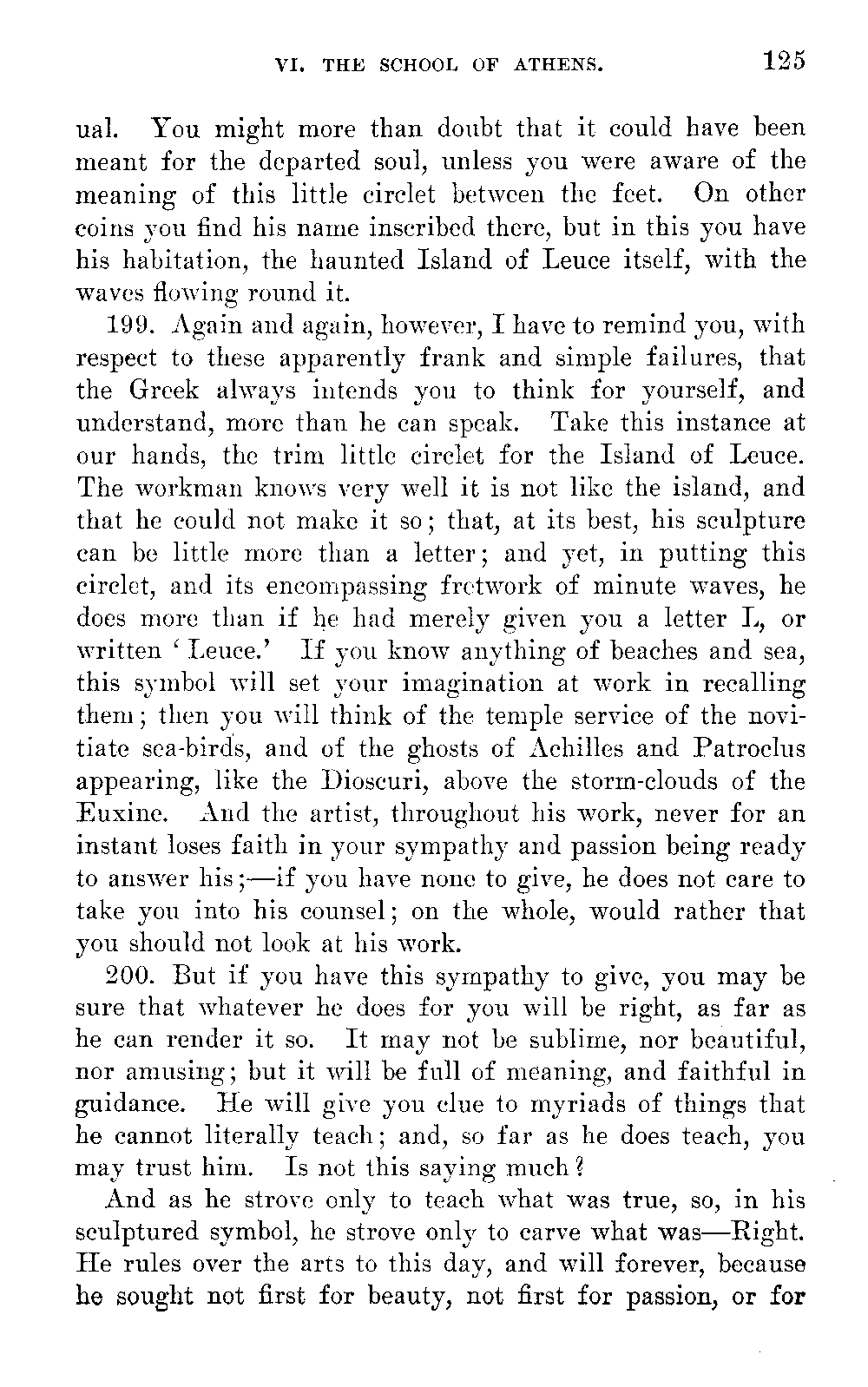 VI. THE SCHOOL OF ATHENS. 125

ual. You might more than doubt that it could have been meant for the departed soul, unless you were aware of the meaning of this little circlet between the feet. On other coins you find his name inscribed there, but in this you have his habitation, the haunted Island of Leuce itself, with the waves flowing round it.

199. Again and again, however, I have to remind you, with respect to these apparently frank and simple failures, that the Greek always intends you to think for yourself, and understand, more than he can speak. Take this instance at our hands, the trim little circlet for the Island of Leuce. The workman knows very well it is not like the island, and that he could not make it so; that, at its best, his sculpture can be little more than a letter; and yet, in putting this circlet, and its encompassing fretwork of minute waves, he does more than if he had merely given you a letter L, or written 'Leuce.' If you know anything of beaches and sea, this symbol will set your imagination at work in recalling them; then you will think of the temple service of the novitiate sea-birds, and of the ghosts of Achilles and Patroclus appearing, like the Dioscuri, above the storm-clouds of the Euxine. And the artist, throughout his work, never for an instant loses faith in your sympathy and passion being ready to answer his;—if you have none to give, he does not care to take you into his counsel; on the whole, would rather that you should not look at his work.

200. But if you have this sympathy to give, you may be sure that whatever he does for you will be right, as far as he can render it so. It may not be sublime, nor beautiful, nor amusing; but it will be full of meaning, and faithful in guidance. He will give you clue to myriads of things that he cannot literally teach; and, so far as he does teach, you may trust him. Is not this saying much?

And as he strove only to teach what was true, so, in his sculptured symbol, he strove only to carve what was—Right. He rules over the arts to this day, and will forever, because he sought not first for beauty, not first for passion, or for